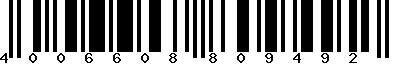 4 006608 809492